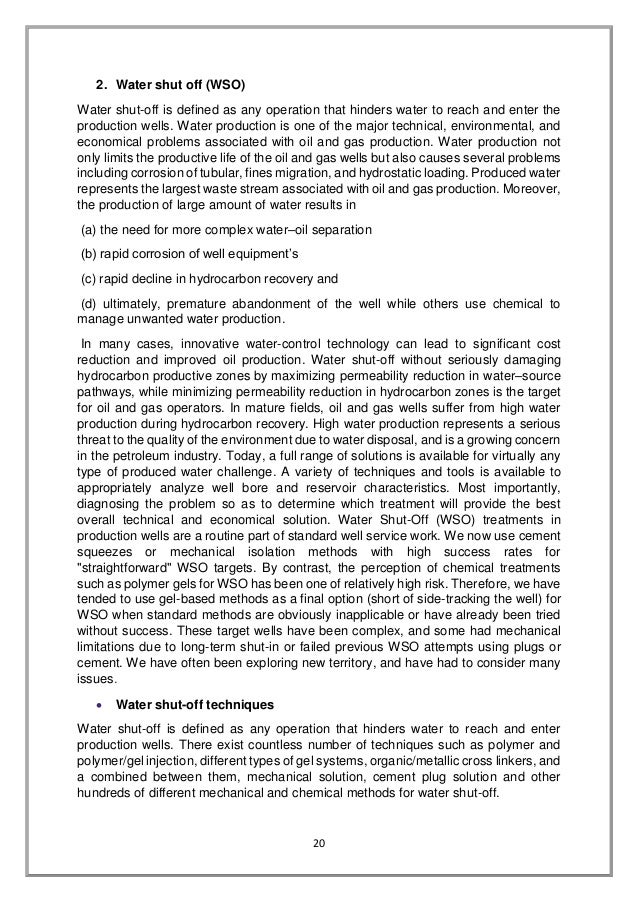 2. Water shut off (WSO)

Water shut-off is defined as any operation that hinders water to reach and enter the production wells. Water production is one of the major technical, environmental, and economical problems associated with oil and gas production. Water production not only limits the productive life of the oil and gas wells but also causes several problems including corrosion of tubular, fines migration, and hydrostatic loading. Produced water represents the largest waste stream associated with oil and gas production. Moreover, the production of large amount of water results in

(a) the need for more complex water–oil separation

(b) rapid corrosion of well equipment's

(c) rapid decline in hydrocarbon recovery and

(d) ultimately, premature abandonment of the well while others use chemical to manage unwanted water production.

In many cases, innovative water-control technology can lead to significant cost reduction and improved oil production. Water shut-off without seriously damaging hydrocarbon productive zones by maximizing permeability reduction in water–source pathways, while minimizing permeability reduction in hydrocarbon zones is the target for oil and gas operators. In mature fields, oil and gas wells suffer from high water production during hydrocarbon recovery. High water production represents a serious threat to the quality of the environment due to water disposal, and is a growing concern in the petroleum industry. Today, a full range of solutions is available for virtually any type of produced water challenge. A variety of techniques and tools is available to appropriately analyze well bore and reservoir characteristics. Most importantly, diagnosing the problem so as to determine which treatment will provide the best overall technical and economical solution. Water Shut-Off (WSO) treatments in production wells are a routine part of standard well service work. We now use cement squeezes or mechanical isolation methods with high success rates for "straightforward" WSO targets. By contrast, the perception of chemical treatments such as polymer gels for WSO has been one of relatively high risk. Therefore, we have tended to use gel-based methods as a final option (short of side-tracking the well) for WSO when standard methods are obviously inapplicable or have already been tried without success. These target wells have been complex, and some had mechanical limitations due to long-term shut-in or failed previous WSO attempts using plugs or cement. We have often been exploring new territory, and have had to consider many issues.

• Water shut-off techniques

Water shut-off is defined as any operation that hinders water to reach and enter production wells. There exist countless number of techniques such as polymer and polymer/gel injection, different types of gel systems, organic/metallic cross linkers, and a combined between them, mechanical solution, cement plug solution and other hundreds of different mechanical and chemical methods for water shut-off.

20